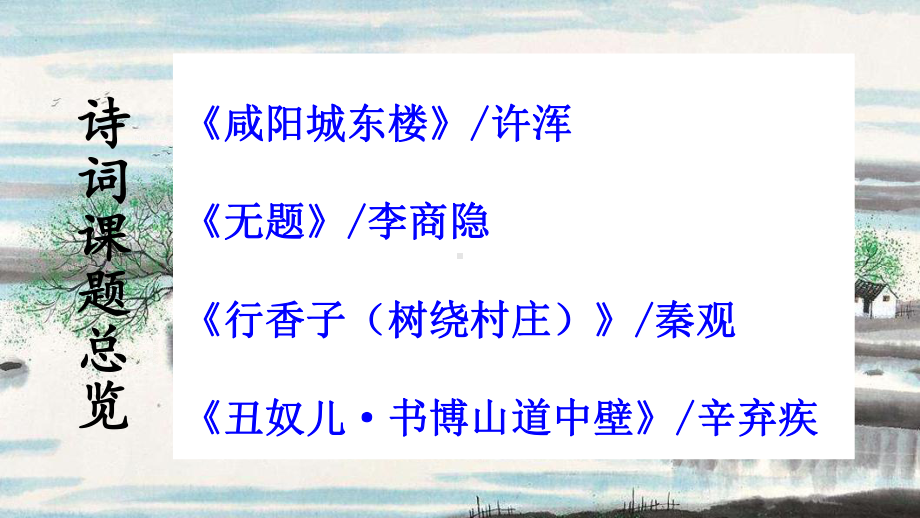 诗词课题总览

《咸阳城东楼》/许浑

《无题》/李商隐

《行香子（树绕村庄）》/秦观

《丑奴儿·书博山道中壁》/辛弃疾